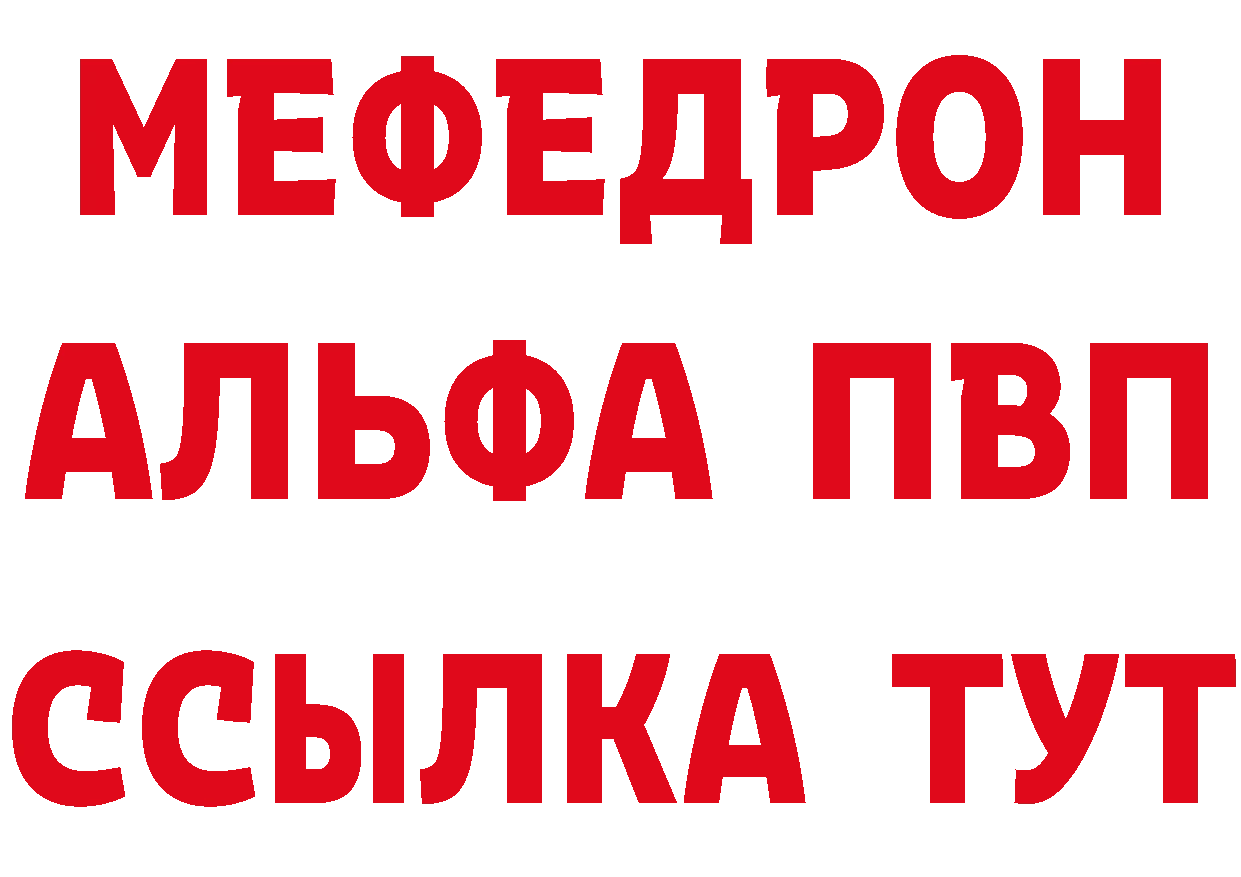 МЕФЕДРОН
АЛЬФА ПВП
ССЫЛКА ТУТ